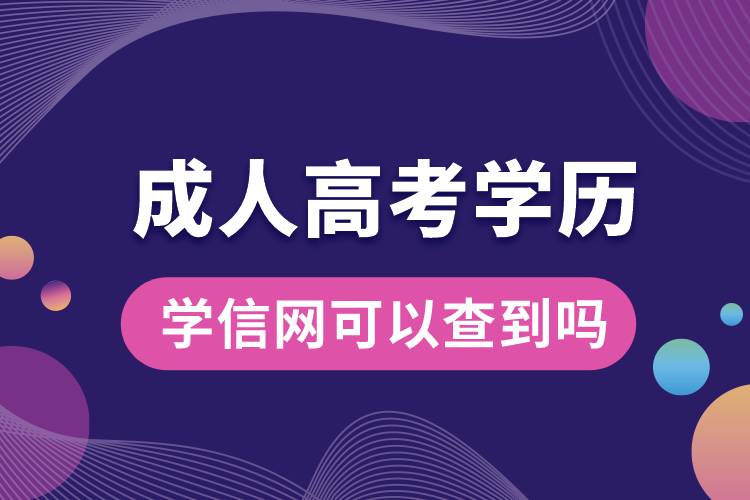 成人高考学历

学信网可以查到吗